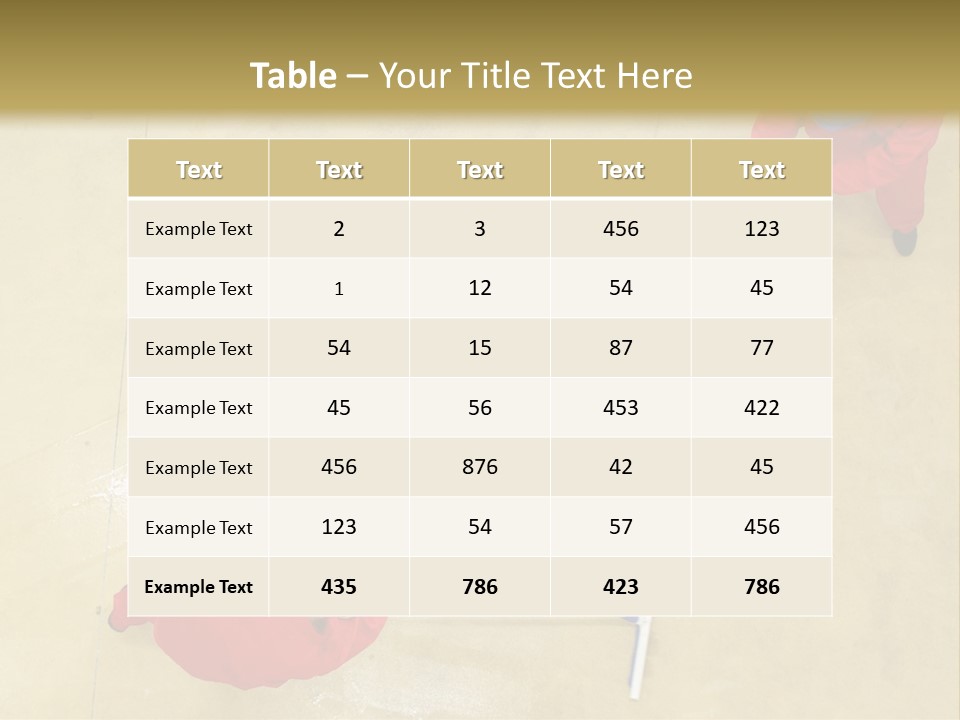 Table – Your Title Text Here

| Text | Text | Text | Text | Text |
|---|---|---|---|---|
| Example Text | 2 | 3 | 456 | 123 |
| Example Text | 1 | 12 | 54 | 45 |
| Example Text | 54 | 15 | 87 | 77 |
| Example Text | 45 | 56 | 453 | 422 |
| Example Text | 456 | 876 | 42 | 45 |
| Example Text | 123 | 54 | 57 | 456 |
| Example Text | 435 | 786 | 423 | 786 |